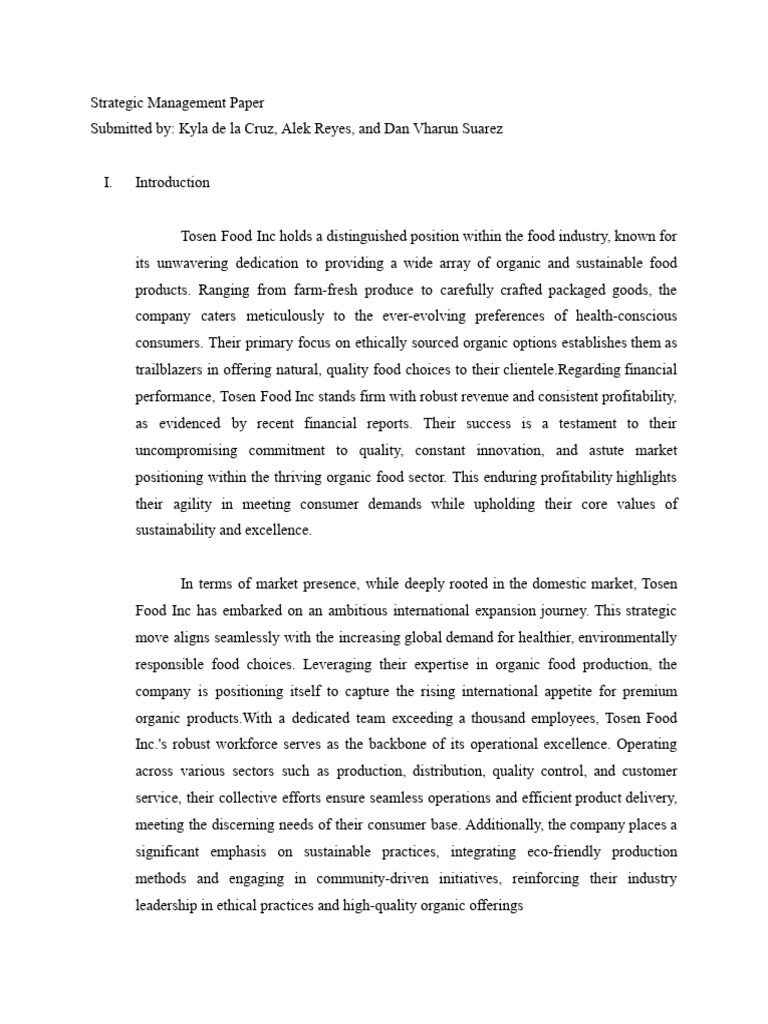 Strategic Management Paper
Submitted by: Kyla de la Cruz, Alek Reyes, and Dan Vharun Suarez

I. Introduction

Tosen Food Inc holds a distinguished position within the food industry, known for its unwavering dedication to providing a wide array of organic and sustainable food products. Ranging from farm-fresh produce to carefully crafted packaged goods, the company caters meticulously to the ever-evolving preferences of health-conscious consumers. Their primary focus on ethically sourced organic options establishes them as trailblazers in offering natural, quality food choices to their clientele.Regarding financial performance, Tosen Food Inc stands firm with robust revenue and consistent profitability, as evidenced by recent financial reports. Their success is a testament to their uncompromising commitment to quality, constant innovation, and astute market positioning within the thriving organic food sector. This enduring profitability highlights their agility in meeting consumer demands while upholding their core values of sustainability and excellence.

In terms of market presence, while deeply rooted in the domestic market, Tosen Food Inc has embarked on an ambitious international expansion journey. This strategic move aligns seamlessly with the increasing global demand for healthier, environmentally responsible food choices. Leveraging their expertise in organic food production, the company is positioning itself to capture the rising international appetite for premium organic products.With a dedicated team exceeding a thousand employees, Tosen Food Inc.'s robust workforce serves as the backbone of its operational excellence. Operating across various sectors such as production, distribution, quality control, and customer service, their collective efforts ensure seamless operations and efficient product delivery, meeting the discerning needs of their consumer base. Additionally, the company places a significant emphasis on sustainable practices, integrating eco-friendly production methods and engaging in community-driven initiatives, reinforcing their industry leadership in ethical practices and high-quality organic offerings